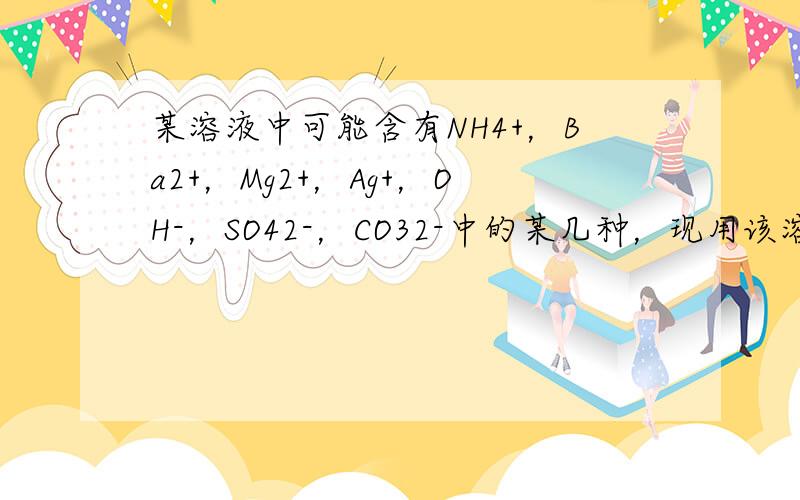 某溶液中可能含有NH4+，Ba2+，Mg2+，Ag+，OH-，SO42-，CO32-中的某几种，现用该溶